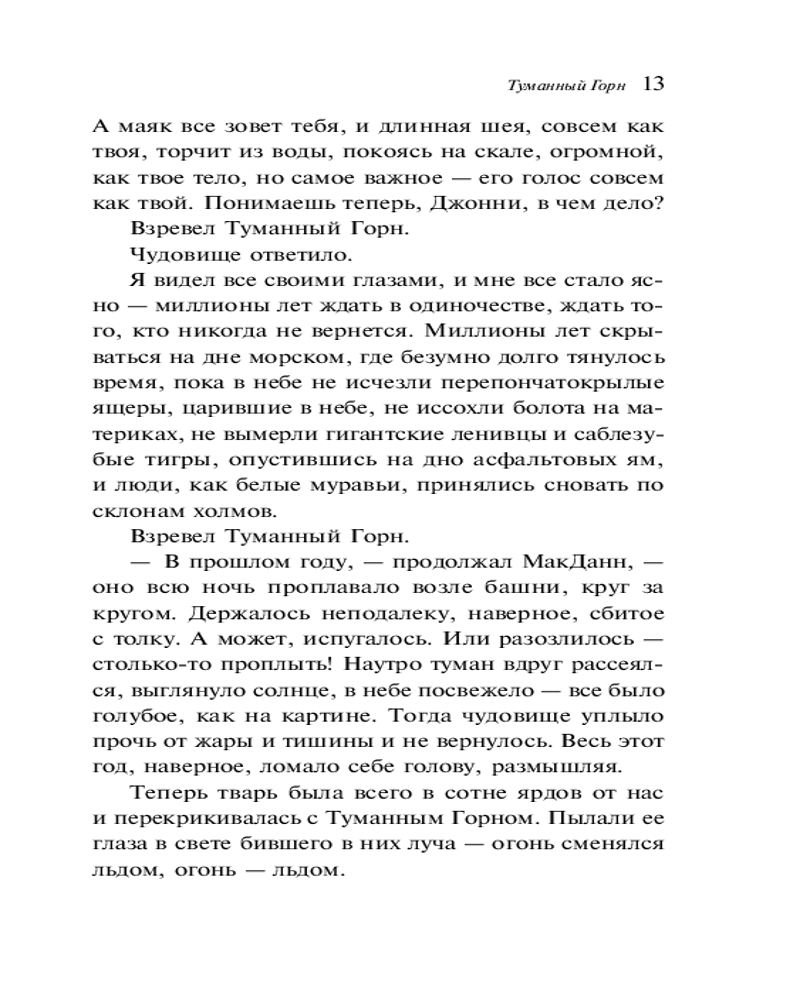 Туманный Горн 13

А маяк все зовет тебя, и длинная шея, совсем как твоя, торчит из воды, покоясь на скале, огромной, как твое тело, но самое важное — его голос совсем как твой. Понимаешь теперь, Джонни, в чем дело?

Взревел Туманный Горн.

Чудовище ответило.

Я видел все своими глазами, и мне все стало ясно — миллионы лет ждать в одиночестве, ждать того, кто никогда не вернется. Миллионы лет скрываться на дне морском, где безумно долго тянулось время, пока в небе не исчезли перепончатокрылые ящеры, царившие в небе, не иссохли болота на материках, не вымерли гигантские ленивцы и саблезубые тигры, опустившись на дно асфальтовых ям, и люди, как белые муравьи, принялись сновать по склонам холмов.

Взревел Туманный Горн.

— В прошлом году, — продолжал МакДанн, — оно всю ночь проплавало возле башни, круг за кругом. Держалось неподалеку, наверное, сбитое с толку. А может, испугалось. Или разозлилось — столько-то проплыть! Наутро туман вдруг рассеялся, выглянуло солнце, в небе посвежело — все было голубое, как на картине. Тогда чудовище уплыло прочь от жары и тишины и не вернулось. Весь этот год, наверное, ломало себе голову, размышляя.

Теперь тварь была всего в сотне ярдов от нас и перекрикивалась с Туманным Горном. Пылали ее глаза в свете бившего в них луча — огонь сменялся льдом, огонь — льдом.